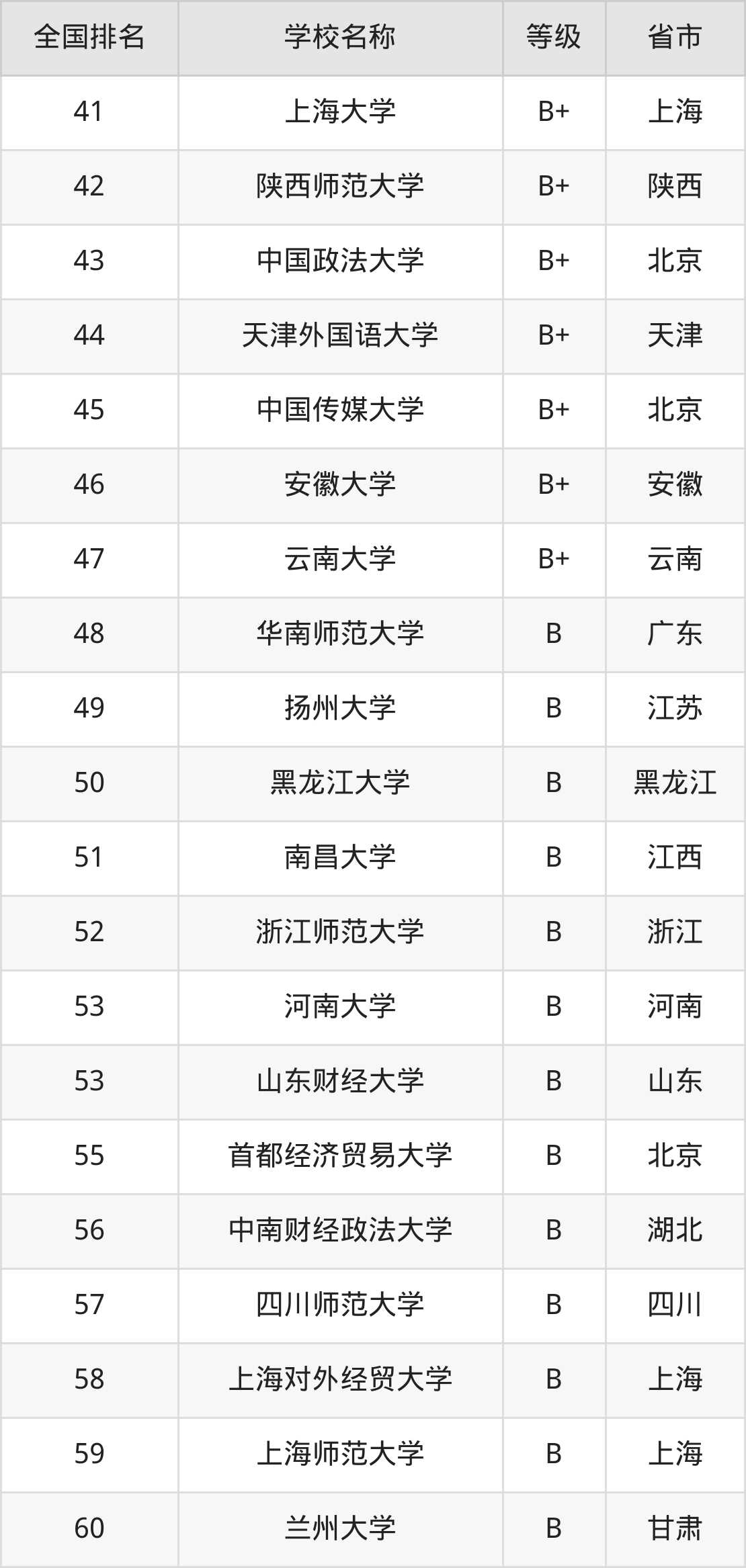 | 全国排名 | 学校名称 | 等级 | 省市 |
|---|---|---|---|
| 41 | 上海大学 | B+ | 上海 |
| 42 | 陕西师范大学 | B+ | 陕西 |
| 43 | 中国政法大学 | B+ | 北京 |
| 44 | 天津外国语大学 | B+ | 天津 |
| 45 | 中国传媒大学 | B+ | 北京 |
| 46 | 安徽大学 | B+ | 安徽 |
| 47 | 云南大学 | B+ | 云南 |
| 48 | 华南师范大学 | B | 广东 |
| 49 | 扬州大学 | B | 江苏 |
| 50 | 黑龙江大学 | B | 黑龙江 |
| 51 | 南昌大学 | B | 江西 |
| 52 | 浙江师范大学 | B | 浙江 |
| 53 | 河南大学 | B | 河南 |
| 53 | 山东财经大学 | B | 山东 |
| 55 | 首都经济贸易大学 | B | 北京 |
| 56 | 中南财经政法大学 | B | 湖北 |
| 57 | 四川师范大学 | B | 四川 |
| 58 | 上海对外经贸大学 | B | 上海 |
| 59 | 上海师范大学 | B | 上海 |
| 60 | 兰州大学 | B | 甘肃 |